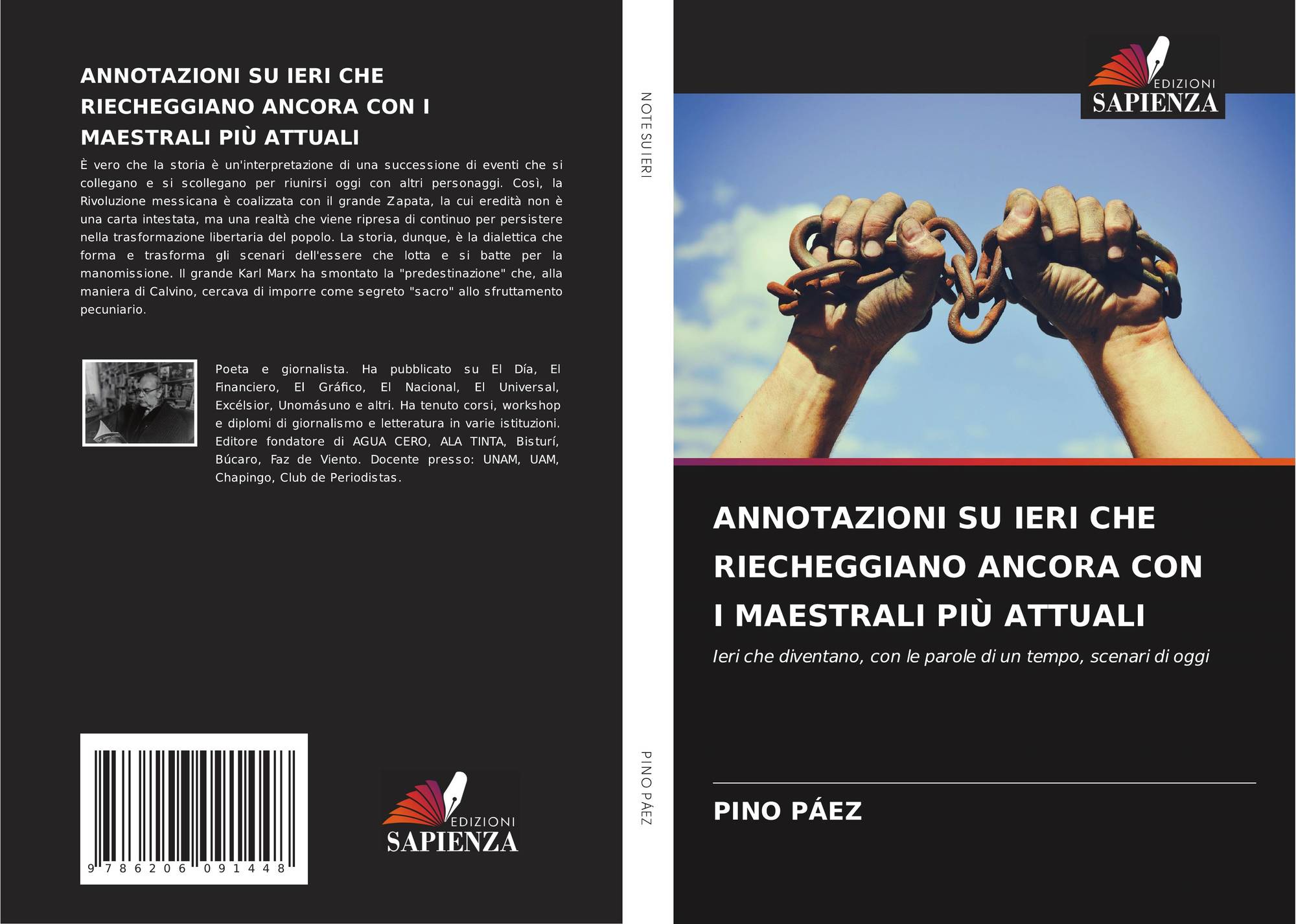 ANNOTAZIONI SU IERI CHE RIECHEGGIANO ANCORA CON I MAESTRALI PIÙ ATTUALI

È vero che la storia è un'interpretazione di una successione di eventi che si collegano e si scollegano per riunirsi oggi con altri personaggi. Così, la Rivoluzione messicana è coalizzata con il grande Zapata, la cui eredità non è una carta intestata, ma una realtà che viene ripresa di continuo per persistere nella trasformazione libertaria del popolo. La storia, dunque, è la dialettica che forma e trasforma gli scenari dell'essere che lotta e si batte per la manomissione. Il grande Karl Marx ha smontato la "predestinazione" che, alla maniera di Calvino, cercava di imporre come segreto "sacro" allo sfruttamento pecuniario.

Poeta e giornalista. Ha pubblicato su El Día, El Financiero, El Gráfico, El Nacional, El Universal, Excélsior, Unomásuno e altri. Ha tenuto corsi, workshop e diplomi di giornalismo e letteratura in varie istituzioni. Editore fondatore di AGUA CERO, ALA TINTA, Bisturí, Búcaro, Faz de Viento. Docente presso: UNAM, UAM, Chapingo, Club de Periodistas.

9 786206 091448

EDIZIONI
SAPIENZA

NOTE SU IERI

PINO PÁEZ

EDIZIONI
SAPIENZA

ANNOTAZIONI SU IERI CHE RIECHEGGIANO ANCORA CON I MAESTRALI PIÙ ATTUALI

Ieri che diventano, con le parole di un tempo, scenari di oggi

PINO PÁEZ